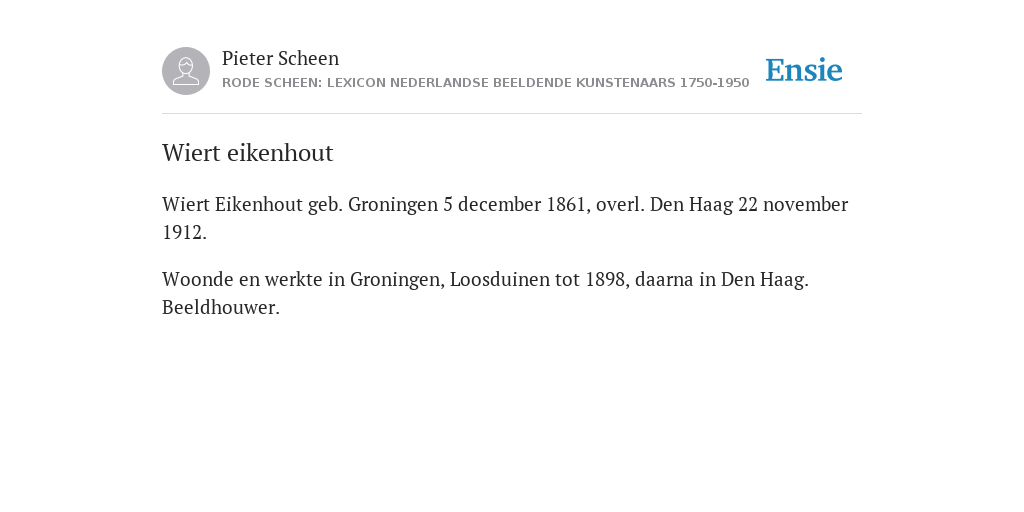 Pieter Scheen
RODE SCHEEN: LEXICON NEDERLANDSE BEELDENDE KUNSTENAARS 1750-1950

Ensie

Wiert eikenhout

Wiert Eikenhout geb. Groningen 5 december 1861, overl. Den Haag 22 november 1912.

Woonde en werkte in Groningen, Loosduinen tot 1898, daarna in Den Haag. Beeldhouwer.